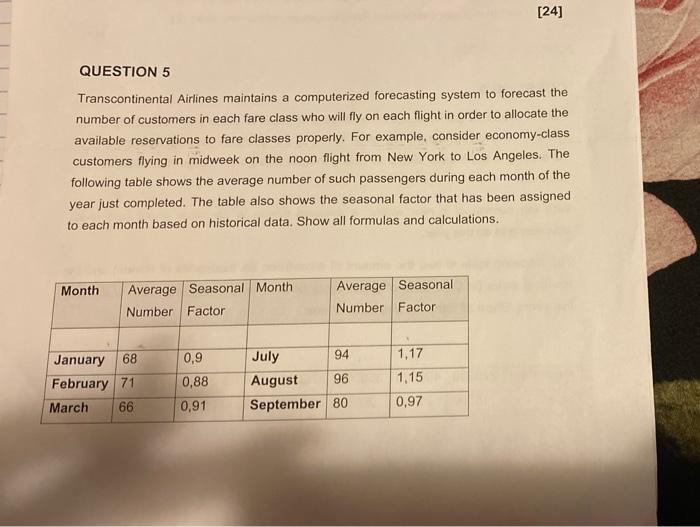 [24]

QUESTION 5

Transcontinental Airlines maintains a computerized forecasting system to forecast the number of customers in each fare class who will fly on each flight in order to allocate the available reservations to fare classes properly. For example, consider economy-class customers flying in midweek on the noon flight from New York to Los Angeles. The following table shows the average number of such passengers during each month of the year just completed. The table also shows the seasonal factor that has been assigned to each month based on historical data. Show all formulas and calculations.

| Month | Average Number | Seasonal Factor | Month | Average Number | Seasonal Factor |
|---|---|---|---|---|---|
| | | | | | |
| January | 68 | 0,9 | July | 94 | 1,17 |
| February | 71 | 0,88 | August | 96 | 1,15 |
| March | 66 | 0,91 | September | 80 | 0,97 |